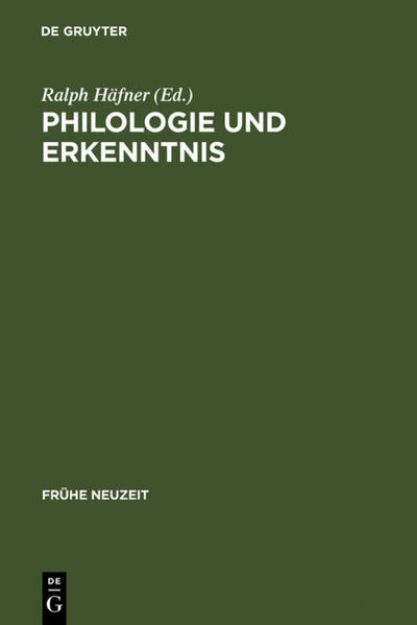 DE GRUYTER

Ralph Häfner (Ed.)

PHILOLOGIE UND ERKENNTNIS

FRÜHE NEUZEIT

DE
G